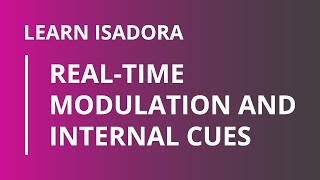 LEARN ISADORA

REAL-TIME MODULATION AND INTERNAL CUES